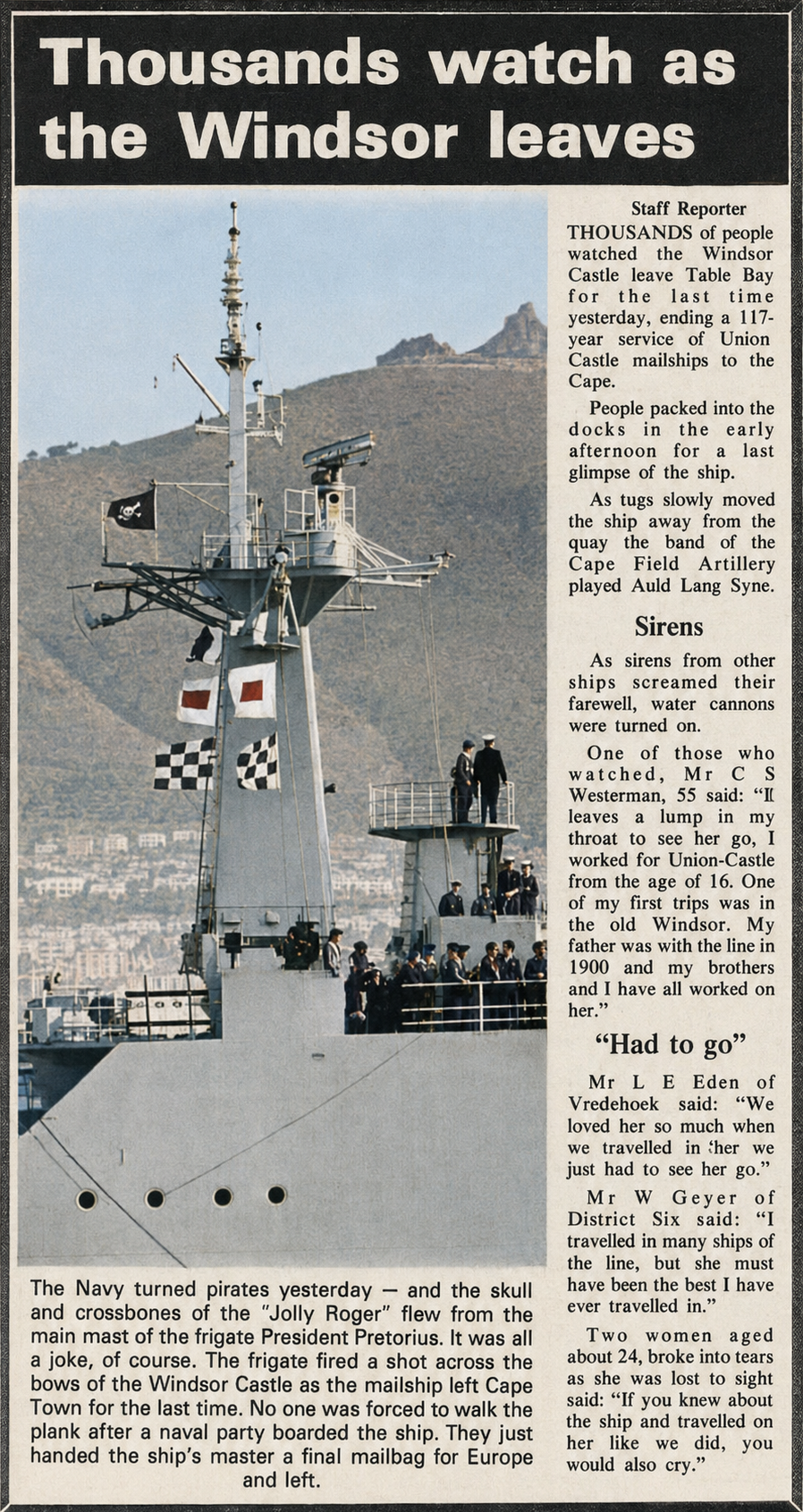 Thousands watch as the Windsor leaves

The Navy turned pirates yesterday — and the skull and crossbones of the "Jolly Roger" flew from the main mast of the frigate President Pretorius. It was all a joke, of course. The frigate fired a shot across the bows of the Windsor Castle as the mailship left Cape Town for the last time. No one was forced to walk the plank after a naval party boarded the ship. They just handed the ship's master a final mailbag for Europe and left.

Staff Reporter

THOUSANDS of people watched the Windsor Castle leave Table Bay for the last time yesterday, ending a 117-year service of Union Castle mailships to the Cape.

People packed into the docks in the early afternoon for a last glimpse of the ship.

As tugs slowly moved the ship away from the quay the band of the Cape Field Artillery played Auld Lang Syne.

Sirens

As sirens from other ships screamed their farewell, water cannons were turned on.

One of those who watched, Mr C S Westerman, 55 said: "It leaves a lump in my throat to see her go, I worked for Union-Castle from the age of 16. One of my first trips was in the old Windsor. My father was with the line in 1900 and my brothers and I have all worked on her."

"Had to go"

Mr L E Eden of Vredehoek said: "We loved her so much when we travelled in her we just had to see her go."

Mr W Geyer of District Six said: "I travelled in many ships of the line, but she must have been the best I have ever travelled in."

Two women aged about 24, broke into tears as she was lost to sight said: "If you knew about the ship and travelled on her like we did, you would also cry."